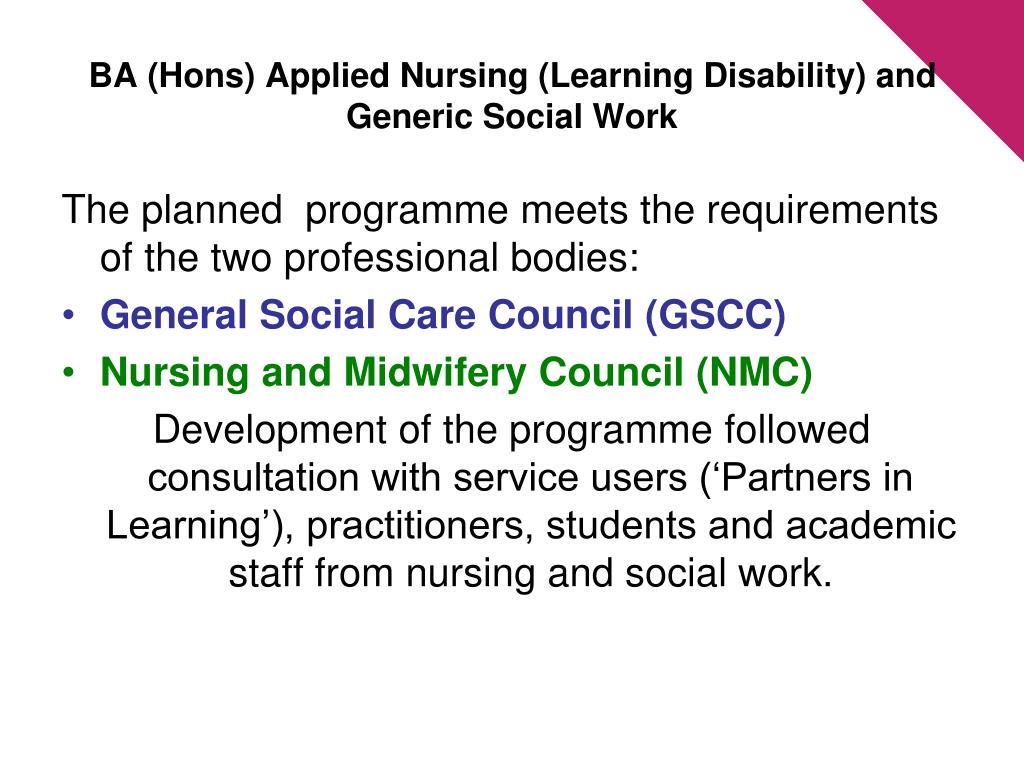 BA (Hons) Applied Nursing (Learning Disability) and Generic Social Work

The planned programme meets the requirements of the two professional bodies:

• General Social Care Council (GSCC)
• Nursing and Midwifery Council (NMC)

Development of the programme followed consultation with service users (‘Partners in Learning’), practitioners, students and academic staff from nursing and social work.